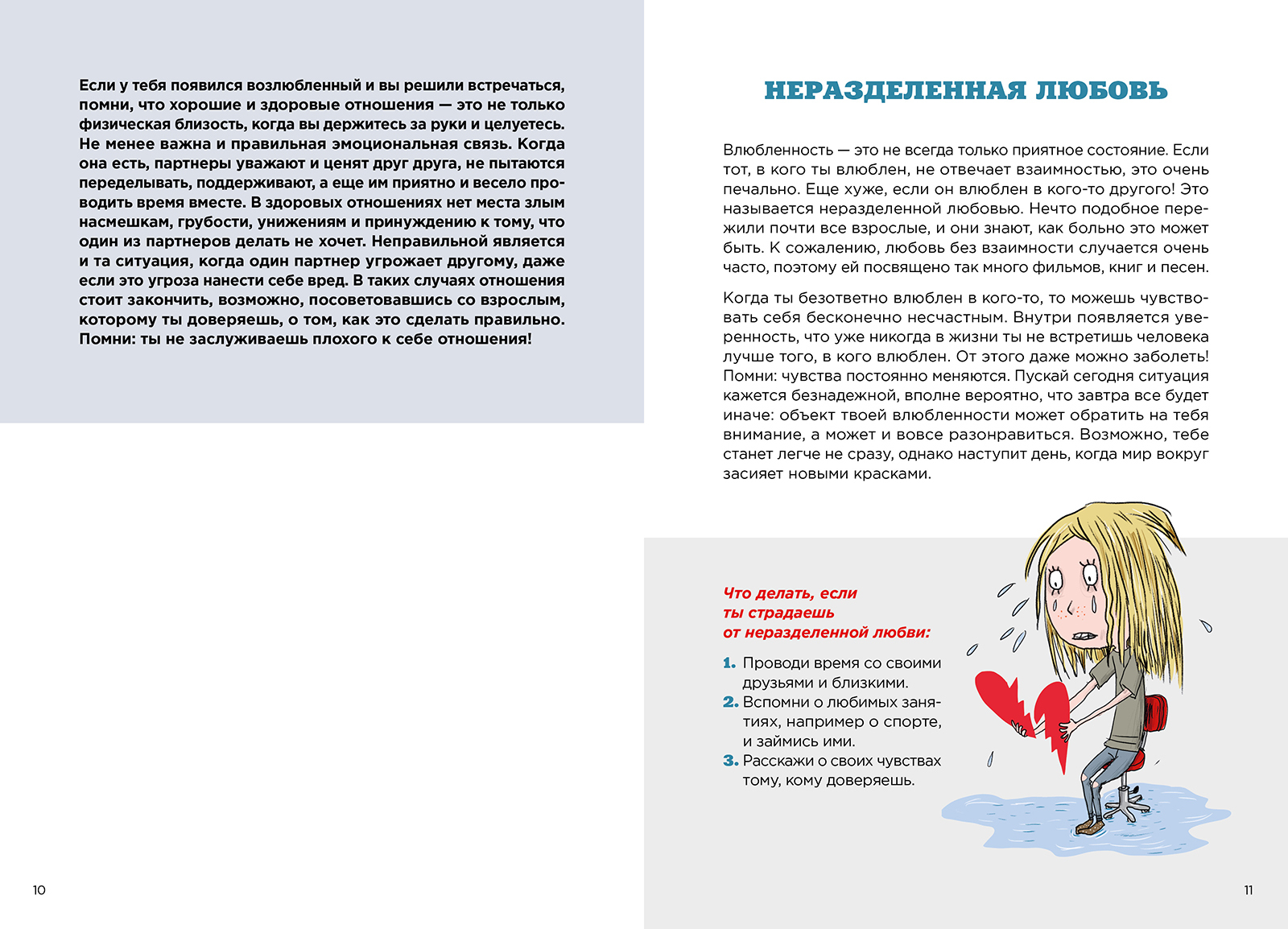 Если у тебя появился возлюбленный и вы решили встречаться, помни, что хорошие и здоровые отношения — это не только физическая близость, когда вы держитесь за руки и целуетесь. Не менее важна и правильная эмоциональная связь. Когда она есть, партнеры уважают и ценят друг друга, не пытаются переделывать, поддерживают, а еще им приятно и весело проводить время вместе. В здоровых отношениях нет места злым насмешкам, грубости, унижениям и принуждению к тому, что один из партнеров делать не хочет. Неправильной является и та ситуация, когда один партнер угрожает другому, даже если это угроза нанести себе вред. В таких случаях отношения стоит закончить, возможно, посоветовавшись со взрослым, которому ты доверяешь, о том, как это сделать правильно. Помни: ты не заслуживаешь плохого к себе отношения!

10

НЕРАЗДЕЛЕННАЯ ЛЮБОВЬ

Влюбленность — это не всегда только приятное состояние. Если тот, в кого ты влюблен, не отвечает взаимностью, это очень печально. Еще хуже, если он влюблен в кого-то другого! Это называется неразделенной любовью. Нечто подобное пережили почти все взрослые, и они знают, как больно это может быть. К сожалению, любовь без взаимности случается очень часто, поэтому ей посвящено так много фильмов, книг и песен.

Когда ты безответно влюблен в кого-то, то можешь чувствовать себя бесконечно несчастным. Внутри появляется уверенность, что уже никогда в жизни ты не встретишь человека лучше того, в кого влюблен. От этого даже можно заболеть! Помни: чувства постоянно меняются. Пускай сегодня ситуация кажется безнадежной, вполне вероятно, что завтра все будет иначе: объект твоей влюбленности может обратить на тебя внимание, а может и вовсе разонравиться. Возможно, тебе станет легче не сразу, однако наступит день, когда мир вокруг засияет новыми красками.

Что делать, если ты страдаешь от неразделенной любви:

1. Проводи время со своими друзьями и близкими.
2. Вспомни о любимых занятиях, например о спорте, и займись ими.
3. Расскажи о своих чувствах тому, кому доверяешь.

11